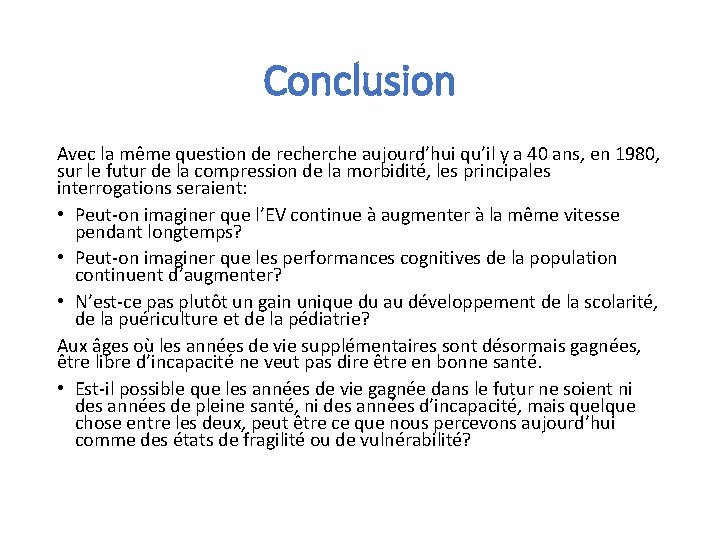 Conclusion

Avec la même question de recherche aujourd’hui qu’il y a 40 ans, en 1980, sur le futur de la compression de la morbidité, les principales interrogations seraient:

• Peut-on imaginer que l’EV continue à augmenter à la même vitesse pendant longtemps?

• Peut-on imaginer que les performances cognitives de la population continuent d’augmenter?

• N’est-ce pas plutôt un gain unique du au développement de la scolarité, de la puériculture et de la pédiatrie?

Aux âges où les années de vie supplémentaires sont désormais gagnées, être libre d’incapacité ne veut pas dire être en bonne santé.

• Est-il possible que les années de vie gagnée dans le futur ne soient ni des années de pleine santé, ni des années d’incapacité, mais quelque chose entre les deux, peut être ce que nous percevons aujourd’hui comme des états de fragilité ou de vulnérabilité?